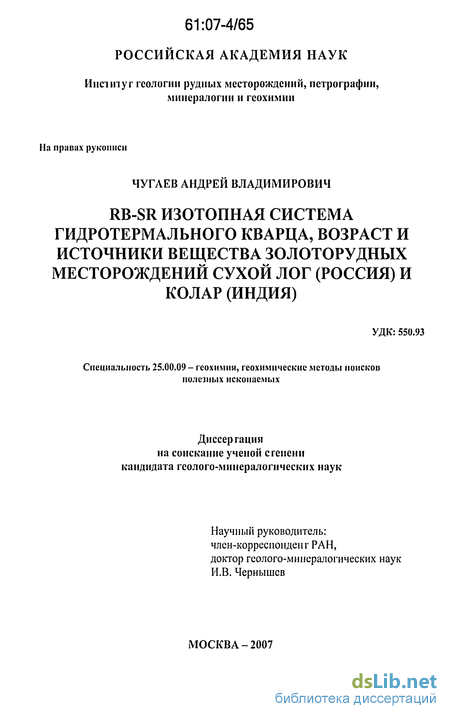 61:07-4/65

РОССИЙСКАЯ АКАДЕМИЯ НАУК

Институт геологии рудных месторождений, петрографии, минералогии и геохимии

На правах рукописи

ЧУГАЕВ АНДРЕЙ ВЛАДИМИРОВИЧ

RB-SR ИЗОТОПНАЯ СИСТЕМА ГИДРОТЕРМАЛЬНОГО КВАРЦА, ВОЗРАСТ И ИСТОЧНИКИ ВЕЩЕСТВА ЗОЛОТОРУДНЫХ МЕСТОРОЖДЕНИЙ СУХОЙ ЛОГ (РОССИЯ) И КОЛАР (ИНДИЯ)

УДК: 550.93

Специальность 25.00.09 – геохимия, геохимические методы поисков полезных ископаемых

Диссертация
на соискание ученой степени
кандидата геолого-минералогических наук

Научный руководитель:
член-корреспондент РАН,
доктор геолого-минералогических наук
И.В. Чернышев

МОСКВА – 2007

dsLib.net
библиотека диссертаций